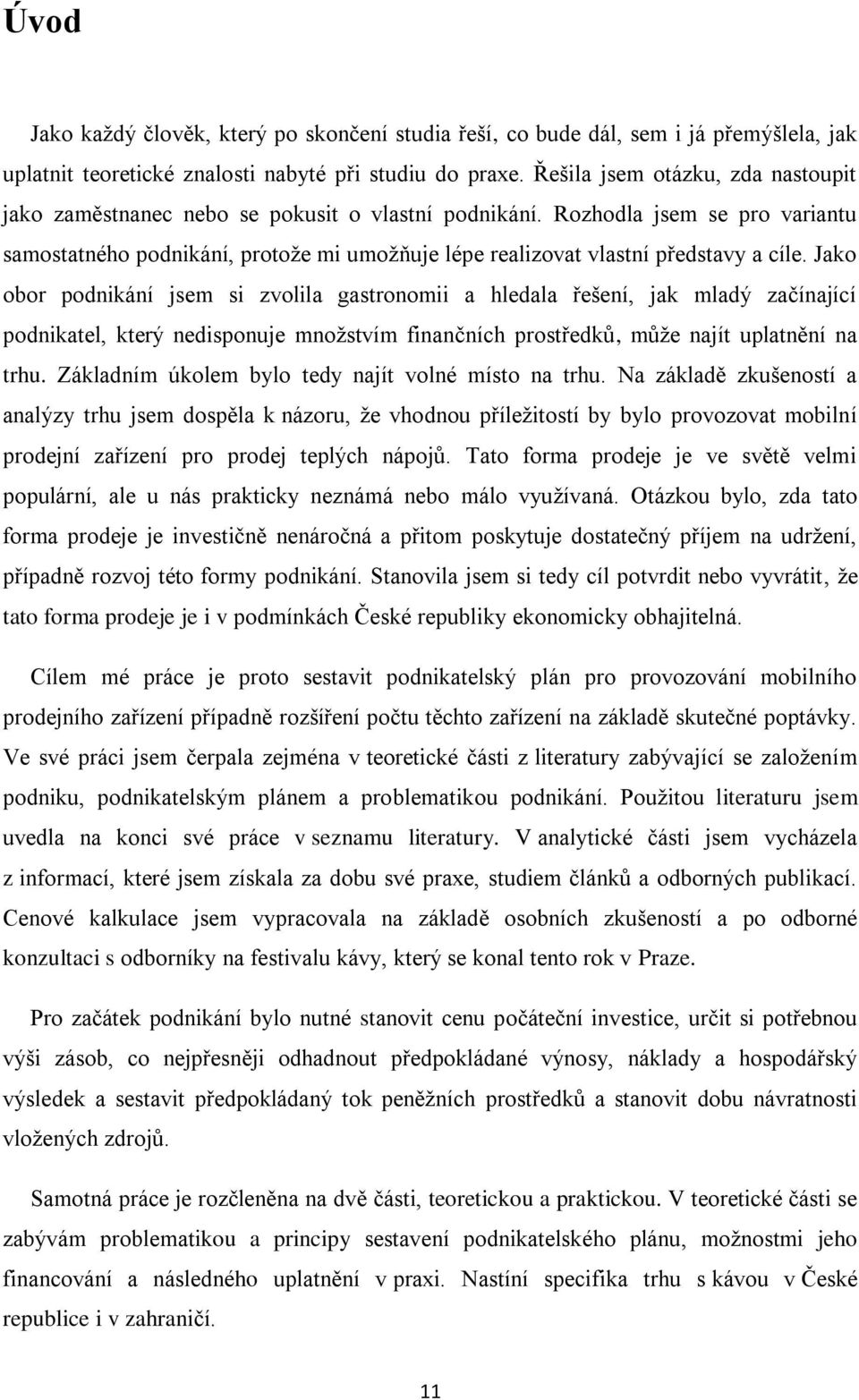 Úvod

Jako každý člověk, který po skončení studia řeší, co bude dál, sem i já přemýšlela, jak uplatnit teoretické znalosti nabyté při studiu do praxe. Řešila jsem otázku, zda nastoupit jako zaměstnanec nebo se pokusit o vlastní podnikání. Rozhodla jsem se pro variantu samostatného podnikání, protože mi umožňuje lépe realizovat vlastní představy a cíle. Jako obor podnikání jsem si zvolila gastronomii a hledala řešení, jak mladý začínající podnikatel, který nedisponuje množstvím finančních prostředků, může najít uplatnění na trhu. Základním úkolem bylo tedy najít volné místo na trhu. Na základě zkušeností a analýzy trhu jsem dospěla k názoru, že vhodnou příležitostí by bylo provozovat mobilní prodejní zařízení pro prodej teplých nápojů. Tato forma prodeje je ve světě velmi populární, ale u nás prakticky neznámá nebo málo využívaná. Otázkou bylo, zda tato forma prodeje je investičně nenáročná a přitom poskytuje dostatečný příjem na udržení, případně rozvoj této formy podnikání. Stanovila jsem si tedy cíl potvrdit nebo vyvrátit, že tato forma prodeje je i v podmínkách České republiky ekonomicky obhajitelná.

Cílem mé práce je proto sestavit podnikatelský plán pro provozování mobilního prodejního zařízení případně rozšíření počtu těchto zařízení na základě skutečné poptávky. Ve své práci jsem čerpala zejména v teoretické části z literatury zabývající se založením podniku, podnikatelským plánem a problematikou podnikání. Použitou literaturu jsem uvedla na konci své práce v seznamu literatury. V analytické části jsem vycházela z informací, které jsem získala za dobu své praxe, studiem článků a odborných publikací. Cenové kalkulace jsem vypracovala na základě osobních zkušeností a po odborné konzultaci s odborníky na festivalu kávy, který se konal tento rok v Praze.

Pro začátek podnikání bylo nutné stanovit cenu počáteční investice, určit si potřebnou výši zásob, co nejpřesněji odhadnout předpokládané výnosy, náklady a hospodářský výsledek a sestavit předpokládaný tok peněžních prostředků a stanovit dobu návratnosti vložených zdrojů.

Samotná práce je rozčleněna na dvě části, teoretickou a praktickou. V teoretické části se zabývám problematikou a principy sestavení podnikatelského plánu, možnostmi jeho financování a následného uplatnění v praxi. Nastíní specifika trhu s kávou v České republice i v zahraničí.

11